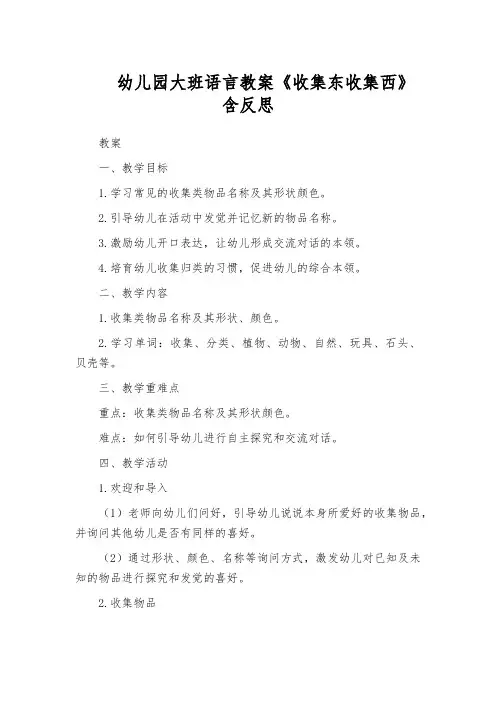 幼儿园大班语言教案《收集东收集西》含反思

教案

一、教学目标

1.学习常见的收集类物品名称及其形状颜色。

2.引导幼儿在活动中发觉并记忆新的物品名称。

3.激励幼儿开口表达，让幼儿形成交流对话的本领。

4.培育幼儿收集归类的习惯，促进幼儿的综合本领。

二、教学内容

1.收集类物品名称及其形状、颜色。

2.学习单词：收集、分类、植物、动物、自然、玩具、石头、贝壳等。

三、教学重难点

重点：收集类物品名称及其形状颜色。

难点：如何引导幼儿进行自主探究和交流对话。

四、教学活动

1.欢迎和导入

（1）老师向幼儿们问好，引导幼儿说说本身所爱好的收集物品，并询问其他幼儿是否有同样的喜好。

（2）通过形状、颜色、名称等询问方式，激发幼儿对已知及未知的物品进行探究和发觉的喜好。

2.收集物品